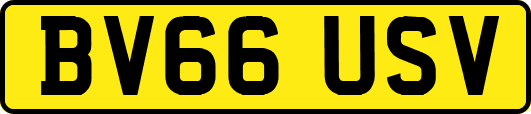 BV66 USV